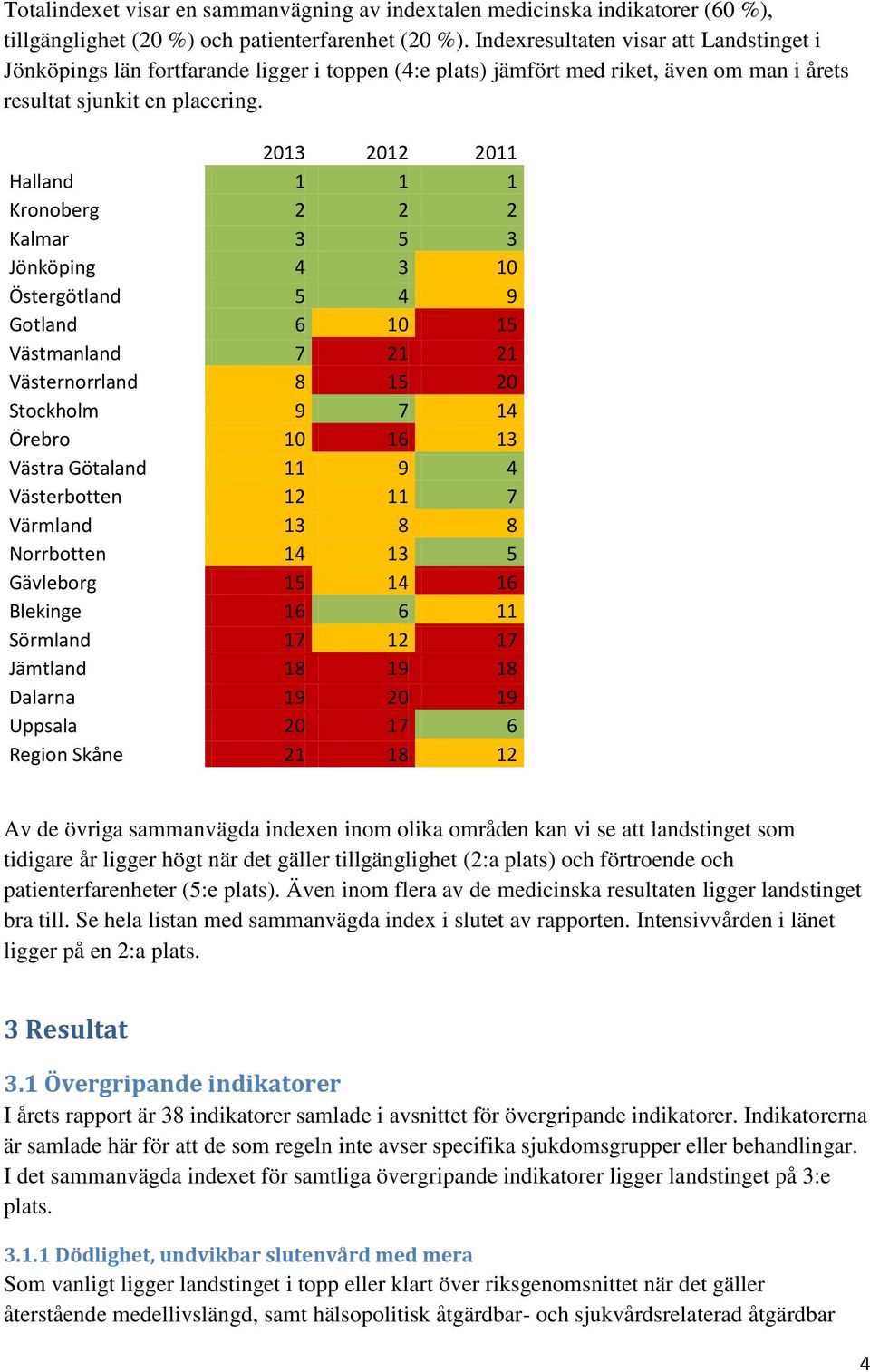 Totalindexet visar en sammanvägning av indextalen medicinska indikatorer (60 %), tillgänglighet (20 %) och patienterfarenhet (20 %). Indexresultaten visar att Landstinget i Jönköpings län fortfarande ligger i toppen (4:e plats) jämfört med riket, även om man i årets resultat sjunkit en placering.

| | 2013 | 2012 | 2011 |
|---|---|---|---|
| Halland | 1 | 1 | 1 |
| Kronoberg | 2 | 2 | 2 |
| Kalmar | 3 | 5 | 3 |
| Jönköping | 4 | 3 | 10 |
| Östergötland | 5 | 4 | 9 |
| Gotland | 6 | 10 | 15 |
| Västmanland | 7 | 21 | 21 |
| Västernorrland | 8 | 15 | 20 |
| Stockholm | 9 | 7 | 14 |
| Örebro | 10 | 16 | 13 |
| Västra Götaland | 11 | 9 | 4 |
| Västerbotten | 12 | 11 | 7 |
| Värmland | 13 | 8 | 8 |
| Norrbotten | 14 | 13 | 5 |
| Gävleborg | 15 | 14 | 16 |
| Blekinge | 16 | 6 | 11 |
| Sörmland | 17 | 12 | 17 |
| Jämtland | 18 | 19 | 18 |
| Dalarna | 19 | 20 | 19 |
| Uppsala | 20 | 17 | 6 |
| Region Skåne | 21 | 18 | 12 |

Av de övriga sammanvägda indexen inom olika områden kan vi se att landstinget som tidigare år ligger högt när det gäller tillgänglighet (2:a plats) och förtroende och patienterfarenheter (5:e plats). Även inom flera av de medicinska resultaten ligger landstinget bra till. Se hela listan med sammanvägda index i slutet av rapporten. Intensivvården i länet ligger på en 2:a plats.

3 Resultat

3.1 Övergripande indikatorer
I årets rapport är 38 indikatorer samlade i avsnittet för övergripande indikatorer. Indikatorerna är samlade här för att de som regeln inte avser specifika sjukdomsgrupper eller behandlingar. I det sammanvägda indexet för samtliga övergripande indikatorer ligger landstinget på 3:e plats.

3.1.1 Dödlighet, undvikbar slutenvård med mera
Som vanligt ligger landstinget i topp eller klart över riksgenomsnittet när det gäller återstående medellivslängd, samt hälsopolitisk åtgärdbar- och sjukvårdsrelaterad åtgärdbar

4